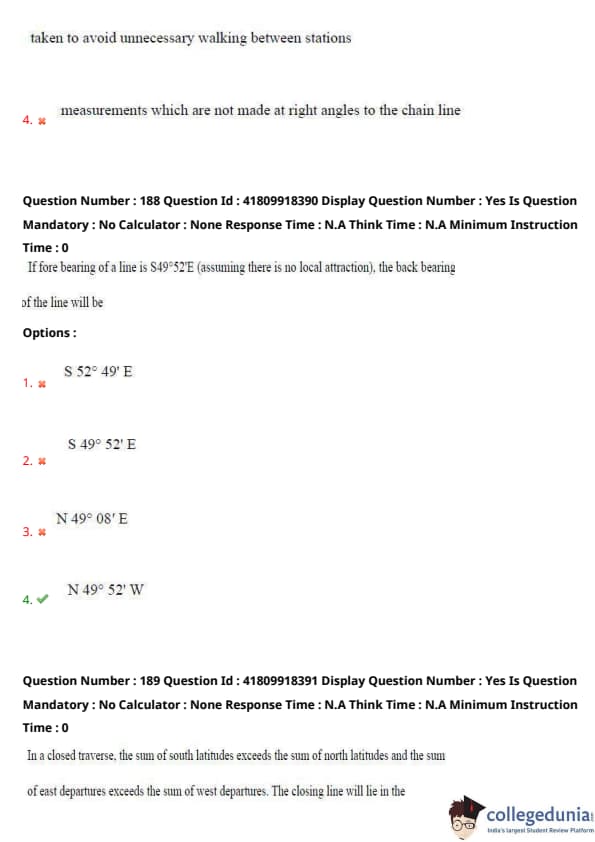 taken to avoid unnecessary walking between stations

4. ✖ measurements which are not made at right angles to the chain line

Question Number : 188 Question Id : 41809918390 Display Question Number : Yes Is Question Mandatory : No Calculator : None Response Time : N.A Think Time : N.A Minimum Instruction Time : 0

If fore bearing of a line is S49°52'E (assuming there is no local attraction), the back bearing of the line will be

Options :

1. ✖ S 52° 49' E

2. ✖ S 49° 52' E

3. ✖ N 49° 08' E

4. ✔ N 49° 52' W

Question Number : 189 Question Id : 41809918391 Display Question Number : Yes Is Question Mandatory : No Calculator : None Response Time : N.A Think Time : N.A Minimum Instruction Time : 0

In a closed traverse, the sum of south latitudes exceeds the sum of north latitudes and the sum of east departures exceeds the sum of west departures. The closing line will lie in the

collegedunia
India's largest Student Review Platform